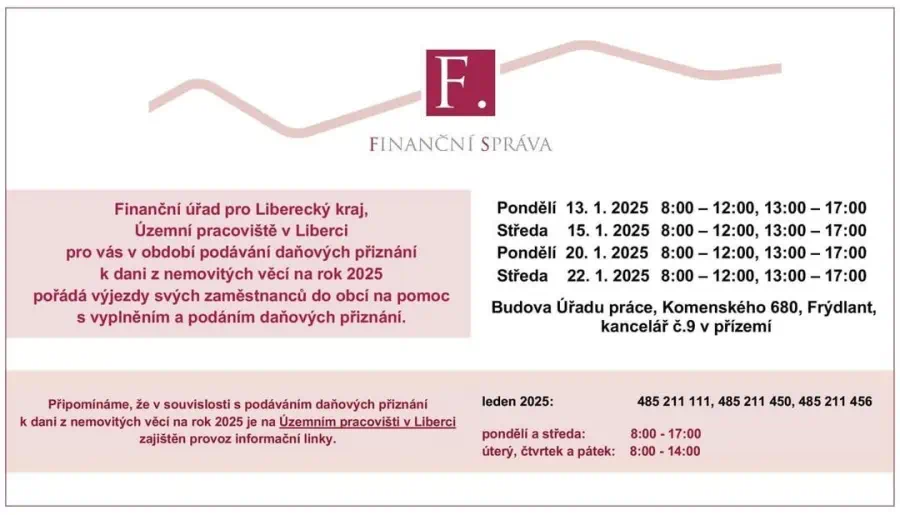 F.

FINANČNÍ SPRÁVA

Finanční úřad pro Liberecký kraj, Územní pracoviště v Liberci pro vás v období podávání daňových přiznání k dani z nemovitých věcí na rok 2025 pořádá výjezdy svých zaměstnanců do obcí na pomoc s vyplněním a podáním daňových přiznání.

Pondělí 13. 1. 2025 8:00 – 12:00, 13:00 – 17:00
Středa 15. 1. 2025 8:00 – 12:00, 13:00 – 17:00
Pondělí 20. 1. 2025 8:00 – 12:00, 13:00 – 17:00
Středa 22. 1. 2025 8:00 – 12:00, 13:00 – 17:00

Budova Úřadu práce, Komenského 680, Frýdlant, kancelář č.9 v přízemí

Připomínáme, že v souvislosti s podáváním daňových přiznání k dani z nemovitých věcí na rok 2025 je na Územním pracovišti v Liberci zajištěn provoz informační linky.

leden 2025: 485 211 111, 485 211 450, 485 211 456

pondělí a středa: 8:00 - 17:00
úterý, čtvrtek a pátek: 8:00 - 14:00